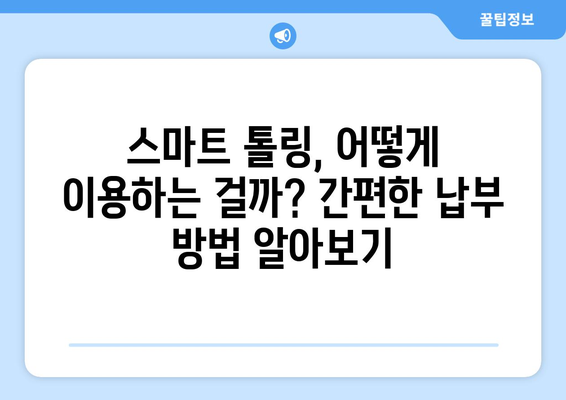 꿀팁정보

스마트 톨링, 어떻게 이용하는 걸까? 간편한 납부 방법 알아보기